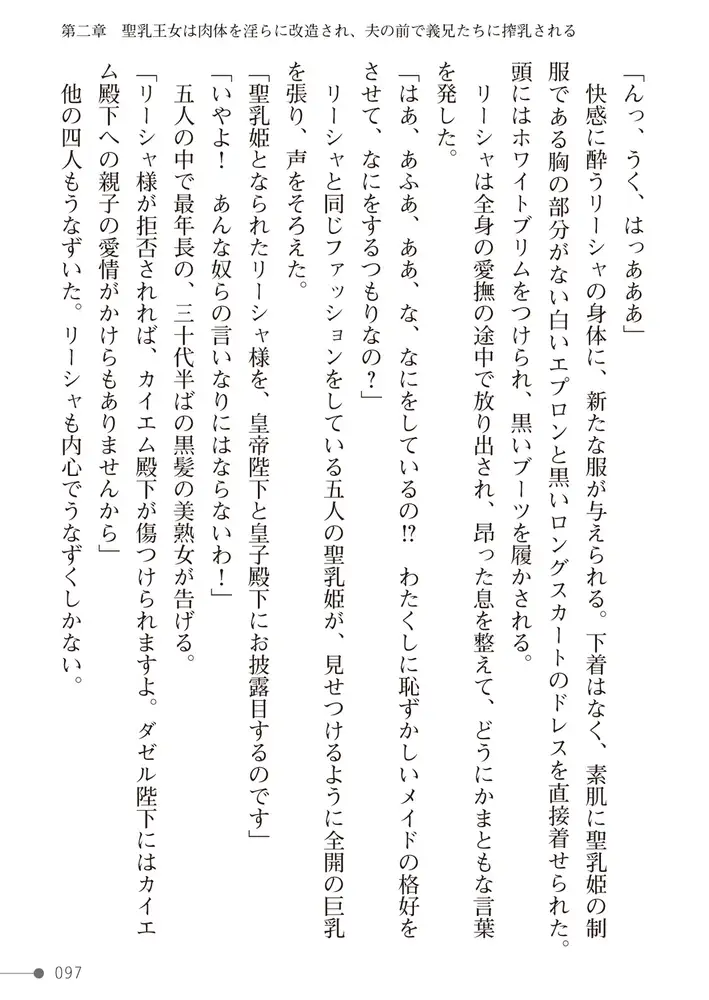 第二章　聖乳王女は肉体を淫らに改造され、夫の前で義兄たちに搾乳される

「んっ、うく、はっあああ」

快感に酔うリーシャの身体に、新たな服が与えられる。下着はなく、素肌に聖乳姫の制服である胸の部分がない白いエプロンと黒いロングスカートのドレスを直接着せられた。頭にはホワイトブリムをつけられ、黒いブーツを履かされる。

リーシャは全身の愛撫の途中で放り出され、昂った息を整えて、どうにかまともな言葉を発した。

「はあ、あふあ、ああ、な、なにをしているの⁉　わたくしに恥ずかしいメイドの格好をさせて、なにをするつもりなの？」

リーシャと同じファッションをしている五人の聖乳姫が、見せつけるように全開の巨乳を張り、声をそろえた。

「聖乳姫となられたリーシャ様を、皇帝陛下と皇子殿下にお披露目するのです」

「いやよ！　あんな奴らの言いなりにはならないわ！」

五人の中で最年長の、三十代半ばの黒髪の美熟女が告げる。

「リーシャ様が拒否されれば、カイエム殿下が傷つけられますよ。ダゼル陛下にはカイエム殿下への親子の愛情がかけらもありませんから」

他の四人もうなずいた。リーシャも内心でうなずくしかない。

097